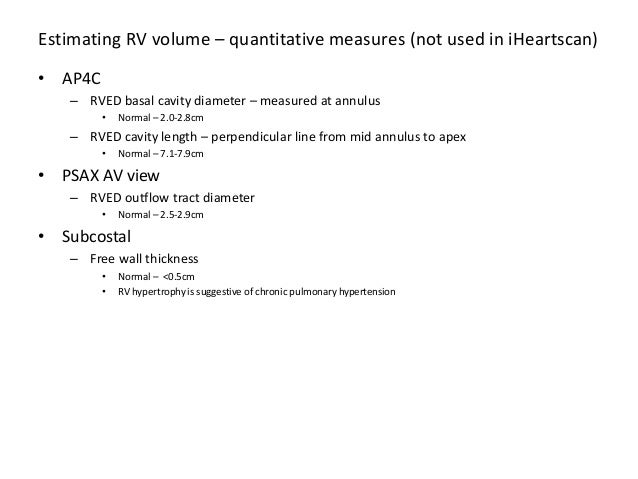 Estimating RV volume – quantitative measures (not used in iHeartscan)

• AP4C
 – RVED basal cavity diameter – measured at annulus
  • Normal – 2.0-2.8cm
 – RVED cavity length – perpendicular line from mid annulus to apex
  • Normal – 7.1-7.9cm
• PSAX AV view
 – RVED outflow tract diameter
  • Normal – 2.5-2.9cm
• Subcostal
 – Free wall thickness
  • Normal – <0.5cm
  • RV hypertrophy is suggestive of chronic pulmonary hypertension